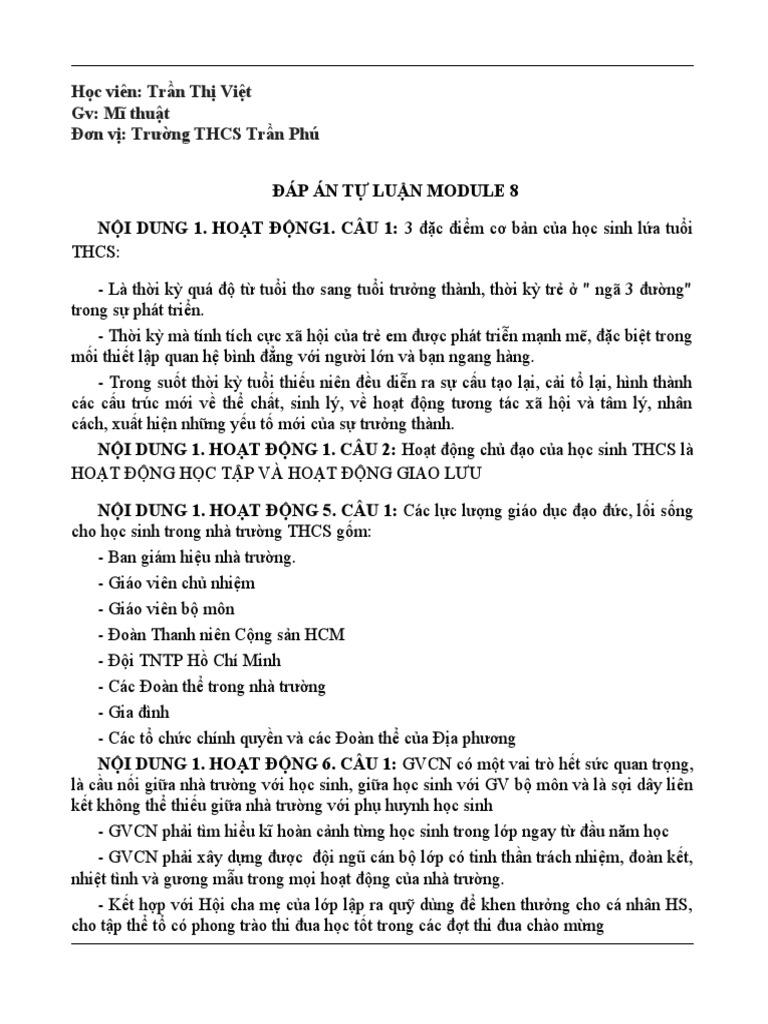 Học viên: Trần Thị Việt
Gv: Mĩ thuật
Đơn vị: Trường THCS Trần Phú

ĐÁP ÁN TỰ LUẬN MODULE 8

NỘI DUNG 1. HOẠT ĐỘNG1. CÂU 1: 3 đặc điểm cơ bản của học sinh lứa tuổi THCS:

- Là thời kỳ quá độ từ tuổi thơ sang tuổi trưởng thành, thời kỳ trẻ ở " ngã 3 đường" trong sự phát triển.

- Thời kỳ mà tính tích cực xã hội của trẻ em được phát triển mạnh mẽ, đặc biệt trong mối thiết lập quan hệ bình đẳng với người lớn và bạn ngang hàng.

- Trong suốt thời kỳ tuổi thiếu niên đều diễn ra sự cấu tạo lại, cải tổ lại, hình thành các cấu trúc mới về thể chất, sinh lý, về hoạt động tương tác xã hội và tâm lý, nhân cách, xuất hiện những yếu tố mới của sự trưởng thành.

NỘI DUNG 1. HOẠT ĐỘNG 1. CÂU 2: Hoạt động chủ đạo của học sinh THCS là HOẠT ĐỘNG HỌC TẬP VÀ HOẠT ĐỘNG GIAO LƯU

NỘI DUNG 1. HOẠT ĐỘNG 5. CÂU 1: Các lực lượng giáo dục đạo đức, lối sống cho học sinh trong nhà trường THCS gồm:
- Ban giám hiệu nhà trường.
- Giáo viên chủ nhiệm
- Giáo viên bộ môn
- Đoàn Thanh niên Cộng sản HCM
- Đội TNTP Hồ Chí Minh
- Các Đoàn thể trong nhà trường
- Gia đình
- Các tổ chức chính quyền và các Đoàn thể của Địa phương

NỘI DUNG 1. HOẠT ĐỘNG 6. CÂU 1: GVCN có một vai trò hết sức quan trọng, là cầu nối giữa nhà trường với học sinh, giữa học sinh với GV bộ môn và là sợi dây liên kết không thể thiếu giữa nhà trường với phụ huynh học sinh

- GVCN phải tìm hiểu kĩ hoàn cảnh từng học sinh trong lớp ngay từ đầu năm học

- GVCN phải xây dựng được đội ngũ cán bộ lớp có tinh thần trách nhiệm, đoàn kết, nhiệt tình và gương mẫu trong mọi hoạt động của nhà trường.

- Kết hợp với Hội cha mẹ của lớp lập ra quỹ dùng để khen thưởng cho cá nhân HS, cho tập thể tổ có phong trào thi đua học tốt trong các đợt thi đua chào mừng